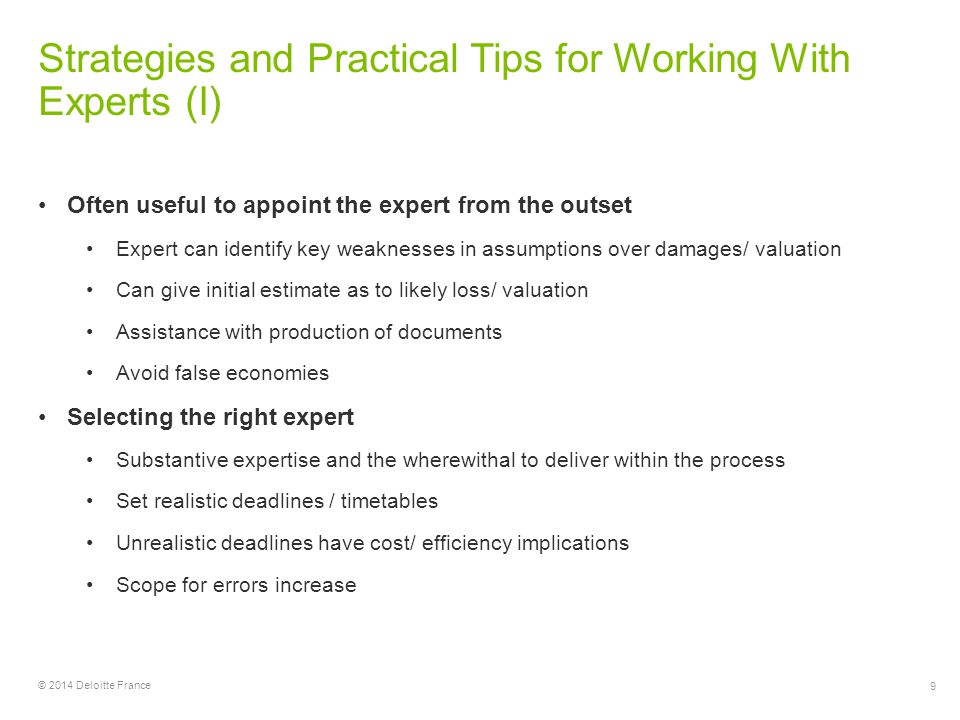 Strategies and Practical Tips for Working With Experts (I)

• Often useful to appoint the expert from the outset

• Expert can identify key weaknesses in assumptions over damages/ valuation

• Can give initial estimate as to likely loss/ valuation

• Assistance with production of documents

• Avoid false economies

• Selecting the right expert

• Substantive expertise and the wherewithal to deliver within the process

• Set realistic deadlines / timetables

• Unrealistic deadlines have cost/ efficiency implications

• Scope for errors increase

© 2014 Deloitte France

9